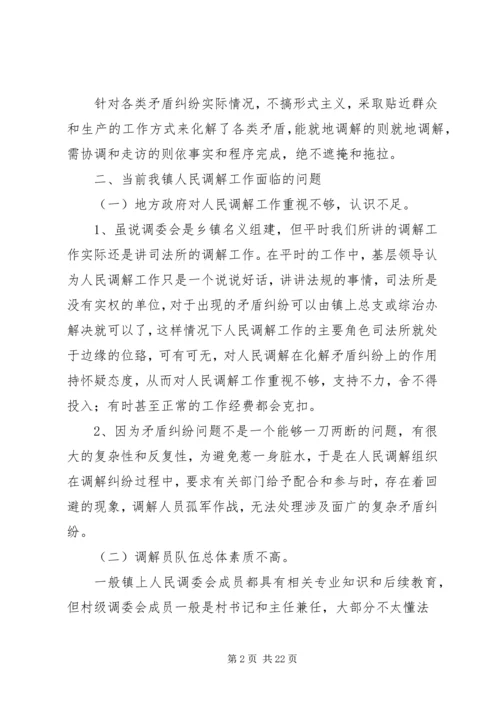 针对各类矛盾纠纷实际情况，不搞形式主义，采取贴近群众和生产的工作方式来化解了各类矛盾，能就地调解的则就地调解，需协调和走访的则依事实和程序完成，绝不遮掩和拖拉。

二、当前我镇人民调解工作面临的问题

（一）地方政府对人民调解工作重视不够，认识不足。

1、虽说调委会是乡镇名义组建，但平时我们所讲的调解工作实际还是讲司法所的调解工作。在平时的工作中，基层领导认为人民调解工作只是一个说说好话，讲讲法规的事情，司法所是没有实权的单位，对于出现的矛盾纠纷可以由镇上总支或综治办解决就可以了，这样情况下人民调解工作的主要角色司法所就处于边缘的位臵，可有可无，对人民调解在化解矛盾纠纷上的作用持怀疑态度，从而对人民调解工作重视不够，支持不力，舍不得投入；有时甚至正常的工作经费都会克扣。

2、因为矛盾纠纷问题不是一个能够一刀两断的问题，有很大的复杂性和反复性，为避免惹一身脏水，于是在人民调解组织在调解纠纷过程中，要求有关部门给予配合和参与时，存在着回避的现象，调解人员孤军作战，无法处理涉及面广的复杂矛盾纠纷。

（二）调解员队伍总体素质不高。

一般镇上人民调委会成员都具有相关专业知识和后续教育，但村级调委会成员一般是村书记和主任兼任，大部分不太懂法

第 2 页 共 22 页